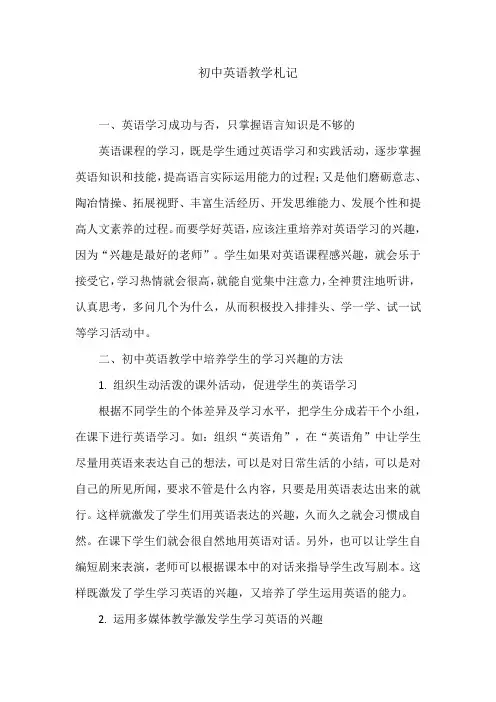 初中英语教学札记

一、英语学习成功与否，只掌握语言知识是不够的

英语课程的学习，既是学生通过英语学习和实践活动，逐步掌握英语知识和技能，提高语言实际运用能力的过程；又是他们磨砺意志、陶冶情操、拓展视野、丰富生活经历、开发思维能力、发展个性和提高人文素养的过程。而要学好英语，应该注重培养对英语学习的兴趣，因为“兴趣是最好的老师”。学生如果对英语课程感兴趣，就会乐于接受它，学习热情就会很高，就能自觉集中注意力，全神贯注地听讲，认真思考，多问几个为什么，从而积极投入排排头、学一学、试一试等学习活动中。

二、初中英语教学中培养学生的学习兴趣的方法

1. 组织生动活泼的课外活动，促进学生的英语学习

根据不同学生的个体差异及学习水平，把学生分成若干个小组，在课下进行英语学习。如：组织“英语角”，在“英语角”中让学生尽量用英语来表达自己的想法，可以是对日常生活的小结，可以是对自己的所见所闻，要求不管是什么内容，只要是用英语表达出来的就行。这样就激发了学生们用英语表达的兴趣，久而久之就会习惯成自然。在课下学生们就会很自然地用英语对话。另外，也可以让学生自编短剧来表演，老师可以根据课本中的对话来指导学生改写剧本。这样既激发了学生学习英语的兴趣，又培养了学生运用英语的能力。

2. 运用多媒体教学激发学生学习英语的兴趣